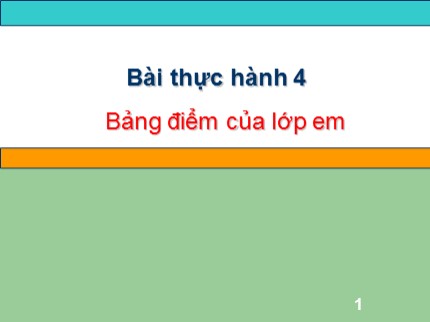 Bài thực hành 4

Bảng điểm của lớp em

1